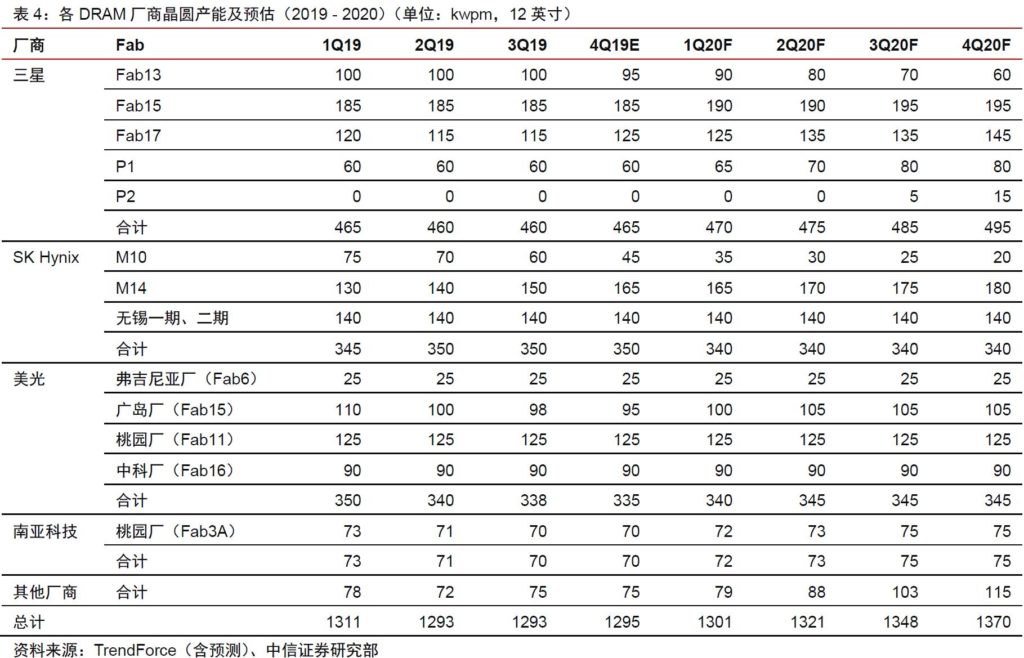 表 4：各 DRAM 厂商晶圆产能及预估（2019 - 2020）（单位：kwpm，12 英寸）

| 厂商 | Fab | 1Q19 | 2Q19 | 3Q19 | 4Q19E | 1Q20F | 2Q20F | 3Q20F | 4Q20F |
|---|---|---|---|---|---|---|---|---|---|
| 三星 | Fab13 | 100 | 100 | 100 | 95 | 90 | 80 | 70 | 60 |
| | Fab15 | 185 | 185 | 185 | 185 | 190 | 190 | 195 | 195 |
| | Fab17 | 120 | 115 | 115 | 125 | 125 | 135 | 135 | 145 |
| | P1 | 60 | 60 | 60 | 60 | 65 | 70 | 80 | 80 |
| | P2 | 0 | 0 | 0 | 0 | 0 | 0 | 5 | 15 |
| | 合计 | 465 | 460 | 460 | 465 | 470 | 475 | 485 | 495 |
| SK Hynix | M10 | 75 | 70 | 60 | 45 | 35 | 30 | 25 | 20 |
| | M14 | 130 | 140 | 150 | 165 | 165 | 170 | 175 | 180 |
| | 无锡一期、二期 | 140 | 140 | 140 | 140 | 140 | 140 | 140 | 140 |
| | 合计 | 345 | 350 | 350 | 350 | 340 | 340 | 340 | 340 |
| 美光 | 弗吉尼亚厂（Fab6） | 25 | 25 | 25 | 25 | 25 | 25 | 25 | 25 |
| | 广岛厂（Fab15） | 110 | 100 | 98 | 95 | 100 | 105 | 105 | 105 |
| | 桃园厂（Fab11） | 125 | 125 | 125 | 125 | 125 | 125 | 125 | 125 |
| | 中科厂（Fab16） | 90 | 90 | 90 | 90 | 90 | 90 | 90 | 90 |
| | 合计 | 350 | 340 | 338 | 335 | 340 | 345 | 345 | 345 |
| 南亚科技 | 桃园厂（Fab3A） | 73 | 71 | 70 | 70 | 72 | 73 | 75 | 75 |
| | 合计 | 73 | 71 | 70 | 70 | 72 | 73 | 75 | 75 |
| 其他厂商 | 合计 | 78 | 72 | 75 | 75 | 79 | 88 | 103 | 115 |
| 总计 | | 1311 | 1293 | 1293 | 1295 | 1301 | 1321 | 1348 | 1370 |

资料来源：TrendForce（含预测）、中信证券研究部